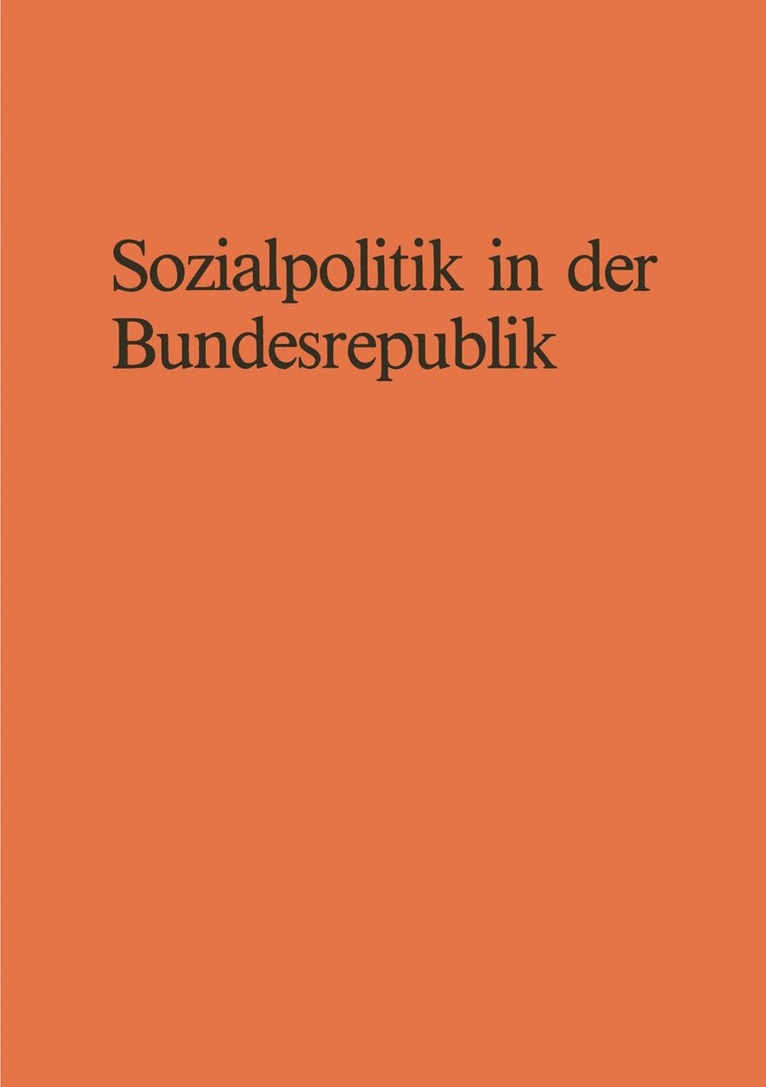 Sozialpolitik in der Bundesrepublik